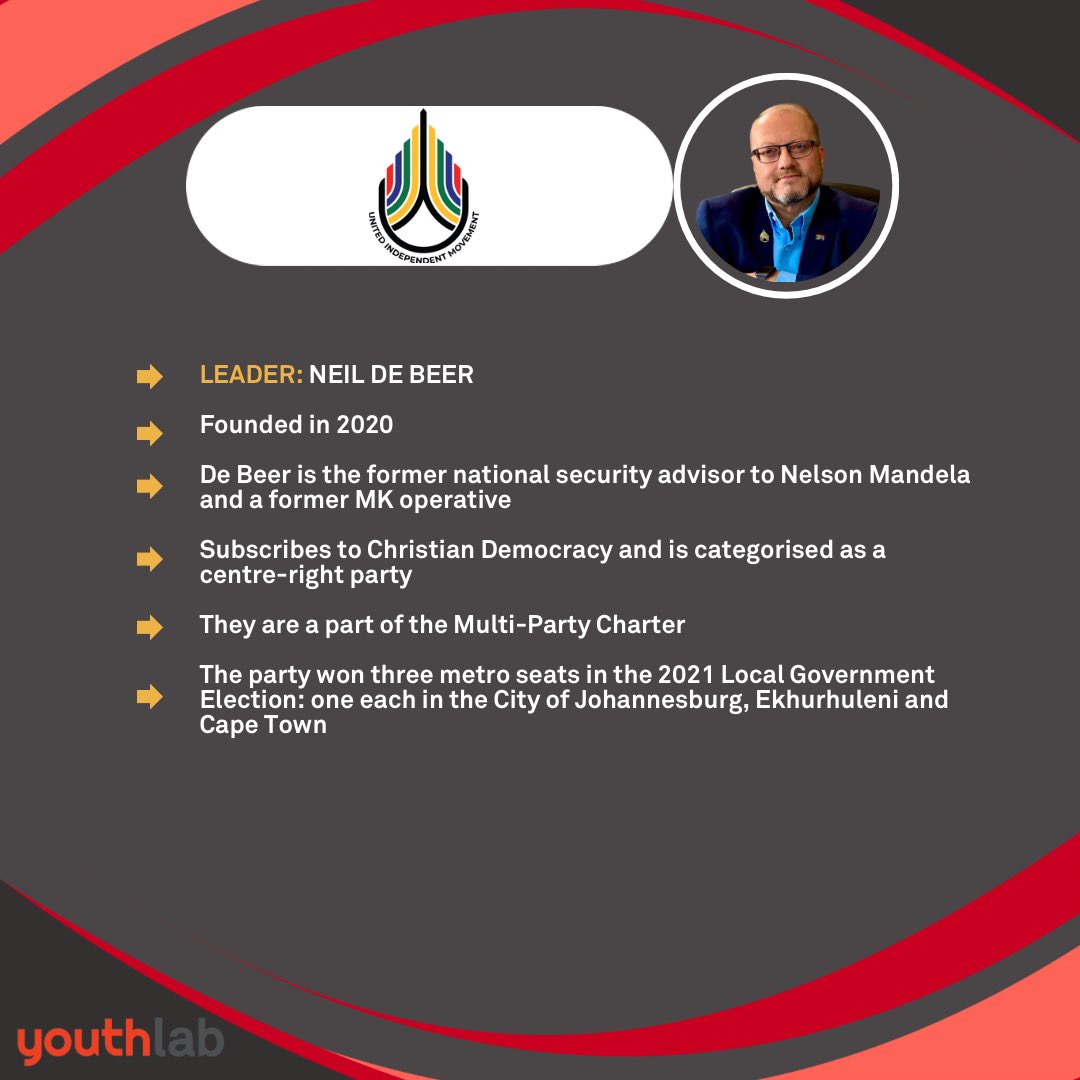 UNITED INDEPENDENT MOVEMENT

LEADER: NEIL DE BEER

Founded in 2020

De Beer is the former national security advisor to Nelson Mandela and a former MK operative

Subscribes to Christian Democracy and is categorised as a centre-right party

They are a part of the Multi-Party Charter

The party won three metro seats in the 2021 Local Government Election: one each in the City of Johannesburg, Ekhurhuleni and Cape Town

youthlab